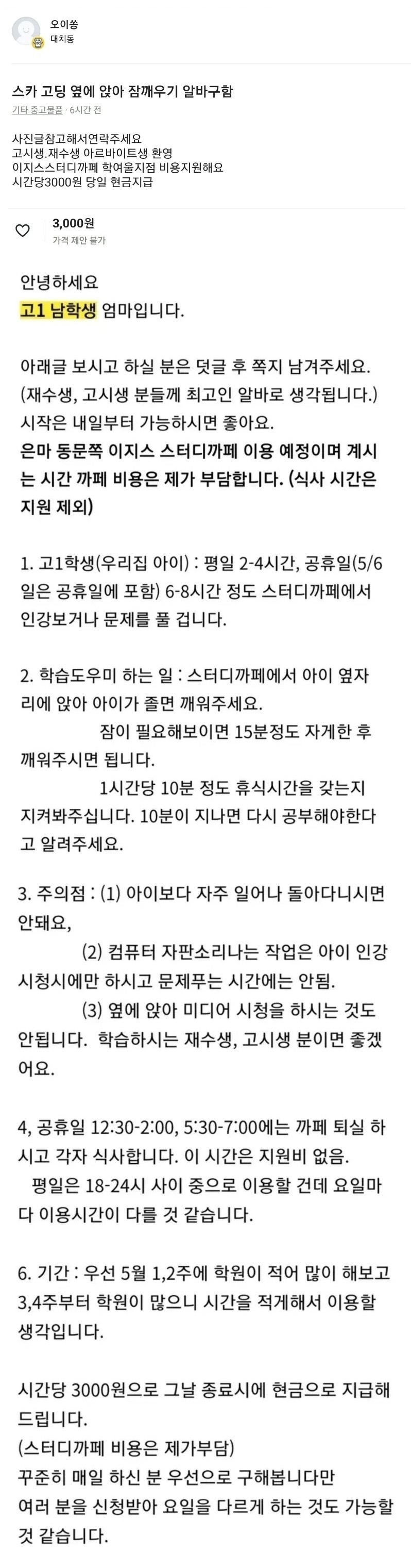 오이쏭
대치동

스카 고딩 옆에 앉아 잠깨우기 알바구함

기타 중고물품 · 6시간 전

사진글참고해서연락주세요
고시생.재수생 아르바이트생 환영
이지스스터디까페 학여울지점 비용지원해요
시간당3000원 당일 현금지급

3,000원
가격 제안 불가

안녕하세요
고1 남학생 엄마입니다.

아래글 보시고 하실 분은 덧글 후 쪽지 남겨주세요.
(재수생, 고시생 분들께 최고인 알바로 생각됩니다.)
시작은 내일부터 가능하시면 좋아요.
은마 동문쪽 이지스 스터디까페 이용 예정이며 계시는 시간 까페 비용은 제가 부담합니다. (식사 시간은 지원 제외)

1. 고1학생(우리집 아이) : 평일 2-4시간, 공휴일(5/6일은 공휴일에 포함) 6-8시간 정도 스터디까페에서 인강보거나 문제를 풀 겁니다.

2. 학습도우미 하는 일 : 스터디까페에서 아이 옆자리에 앉아 아이가 졸면 깨워주세요.
잠이 필요해보이면 15분정도 자게한 후 깨워주시면 됩니다.
1시간당 10분 정도 휴식시간을 갖는지 지켜봐주십니다. 10분이 지나면 다시 공부해야한다고 알려주세요.

3. 주의점 : (1) 아이보다 자주 일어나 돌아다니시면 안돼요,
(2) 컴퓨터 자판소리나는 작업은 아이 인강 시청시에만 하시고 문제푸는 시간에는 안됨.
(3) 옆에 앉아 미디어 시청을 하시는 것도 안됩니다. 학습하시는 재수생, 고시생 분이면 좋겠어요.

4, 공휴일 12:30-2:00, 5:30-7:00에는 까페 퇴실 하시고 각자 식사합니다. 이 시간은 지원비 없음.
평일은 18-24시 사이 중으로 이용할 건데 요일마다 이용시간이 다를 것 같습니다.

6. 기간 : 우선 5월 1,2주에 학원이 적어 많이 해보고 3,4주부터 학원이 많으니 시간을 적게해서 이용할 생각입니다.

시간당 3000원으로 그날 종료시에 현금으로 지급해드립니다.
(스터디까페 비용은 제가부담)
꾸준히 매일 하신 분 우선으로 구해봅니다만
여러 분을 신청받아 요일을 다르게 하는 것도 가능할 것 같습니다.